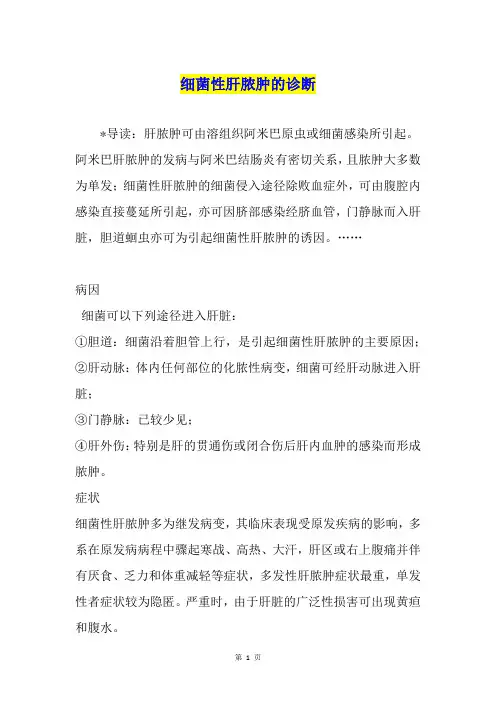 细菌性肝脓肿的诊断

*导读：肝脓肿可由溶组织阿米巴原虫或细菌感染所引起。阿米巴肝脓肿的发病与阿米巴结肠炎有密切关系，且脓肿大多数为单发；细菌性肝脓肿的细菌侵入途径除败血症外，可由腹腔内感染直接蔓延所引起，亦可因脐部感染经脐血管，门静脉而入肝脏，胆道蛔虫亦可为引起细菌性肝脓肿的诱因。……

病因

细菌可以下列途径进入肝脏：

①胆道：细菌沿着胆管上行，是引起细菌性肝脓肿的主要原因；

②肝动脉：体内任何部位的化脓性病变，细菌可经肝动脉进入肝脏；

③门静脉：已较少见；

④肝外伤：特别是肝的贯通伤或闭合伤后肝内血肿的感染而形成脓肿。

症状

细菌性肝脓肿多为继发病变，其临床表现受原发疾病的影响，多系在原发病病程中骤起寒战、高热、大汗，肝区或右上腹痛并伴有厌食、乏力和体重减轻等症状，多发性肝脓肿症状最重，单发性者症状较为隐匿。严重时，由于肝脏的广泛性损害可出现黄疸和腹水。

第 1 页